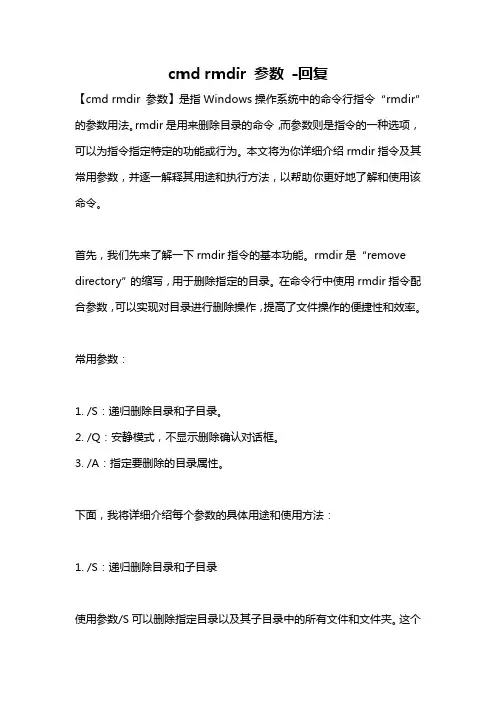 cmd rmdir 参数 -回复

【cmd rmdir 参数】是指 Windows 操作系统中的命令行指令“rmdir”的参数用法。rmdir 是用来删除目录的命令，而参数则是指令的一种选项，可以为指令指定特定的功能或行为。本文将为你详细介绍 rmdir 指令及其常用参数，并逐一解释其用途和执行方法，以帮助你更好地了解和使用该命令。

首先，我们先来了解一下 rmdir 指令的基本功能。rmdir 是“remove directory”的缩写，用于删除指定的目录。在命令行中使用 rmdir 指令配合参数，可以实现对目录进行删除操作，提高了文件操作的便捷性和效率。

常用参数：

1. /S：递归删除目录和子目录。
2. /Q：安静模式，不显示删除确认对话框。
3. /A：指定要删除的目录属性。

下面，我将详细介绍每个参数的具体用途和使用方法：

1. /S：递归删除目录和子目录

使用参数/S 可以删除指定目录以及其子目录中的所有文件和文件夹。这个